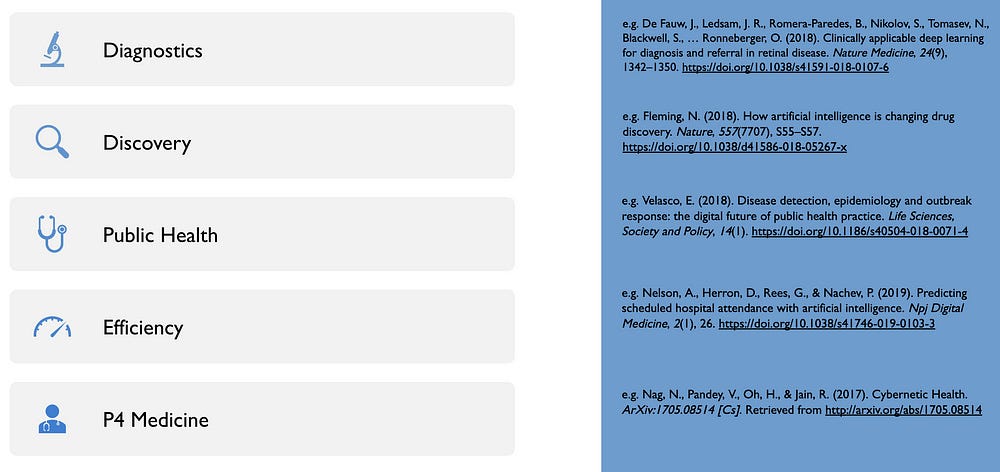 Diagnostics

Discovery

Public Health

Efficiency

P4 Medicine

e.g. De Fauw, J., Ledsam, J. R., Romera-Paredes, B., Nikolov, S., Tomasev, N., Blackwell, S., … Ronneberger, O. (2018). Clinically applicable deep learning for diagnosis and referral in retinal disease. Nature Medicine, 24(9), 1342–1350. https://doi.org/10.1038/s41591-018-0107-6

e.g. Fleming, N. (2018). How artificial intelligence is changing drug discovery. Nature, 557(7707), S55–S57. https://doi.org/10.1038/d41586-018-05267-x

e.g. Velasco, E. (2018). Disease detection, epidemiology and outbreak response: the digital future of public health practice. Life Sciences, Society and Policy, 14(1). https://doi.org/10.1186/s40504-018-0071-4

e.g. Nelson, A., Herron, D., Rees, G., & Nachev, P. (2019). Predicting scheduled hospital attendance with artificial intelligence. Npj Digital Medicine, 2(1), 26. https://doi.org/10.1038/s41746-019-0103-3

e.g. Nag, N., Pandey, V., Oh, H., & Jain, R. (2017). Cybernetic Health. ArXiv:1705.08514 [Cs]. Retrieved from http://arxiv.org/abs/1705.08514